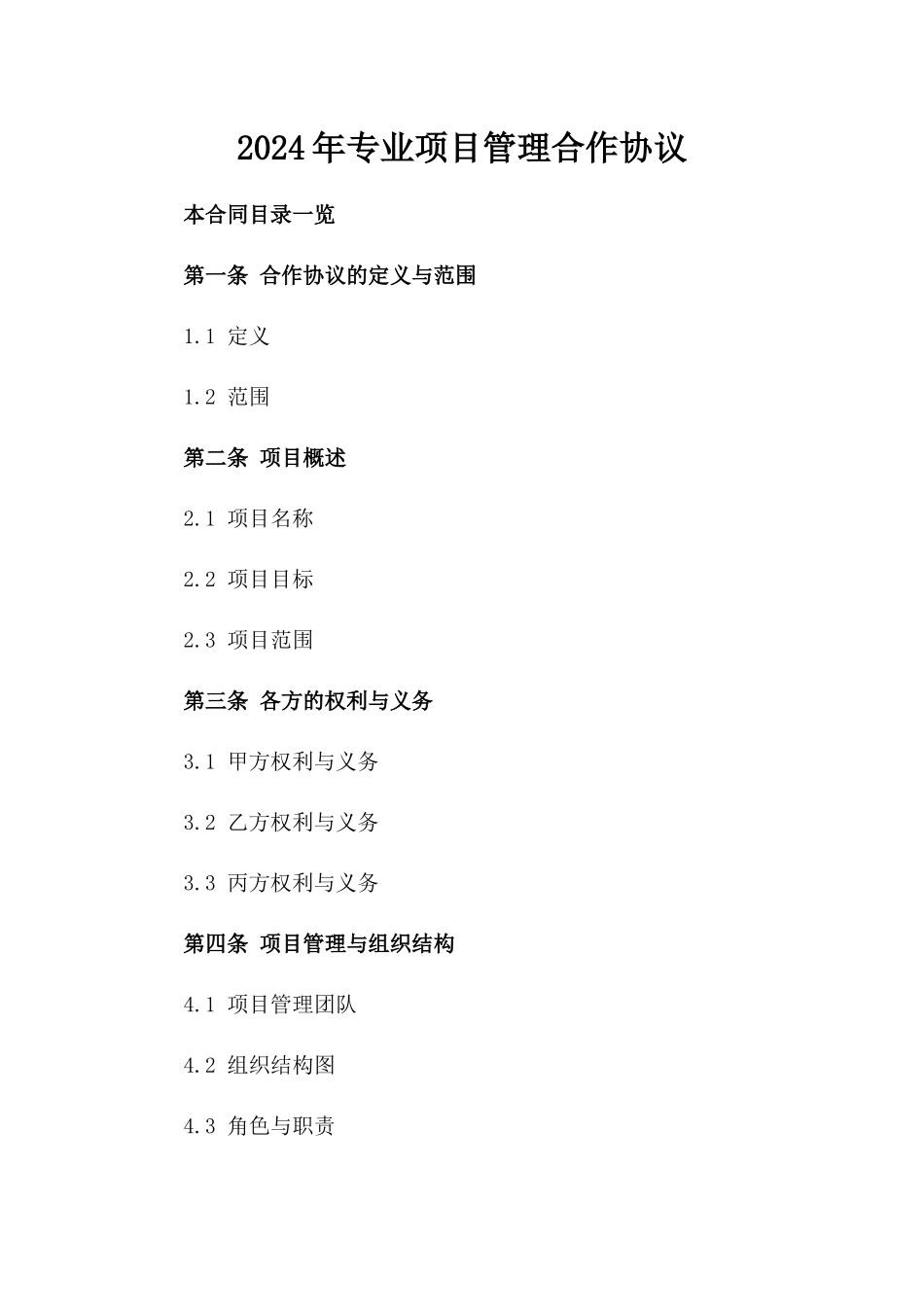 2024年专业项目管理合作协议

本合同目录一览

第一条 合作协议的定义与范围

1.1 定义

1.2 范围

第二条 项目概述

2.1 项目名称

2.2 项目目标

2.3 项目范围

第三条 各方的权利与义务

3.1 甲方权利与义务

3.2 乙方权利与义务

3.3 丙方权利与义务

第四条 项目管理与组织结构

4.1 项目管理团队

4.2 组织结构图

4.3 角色与职责